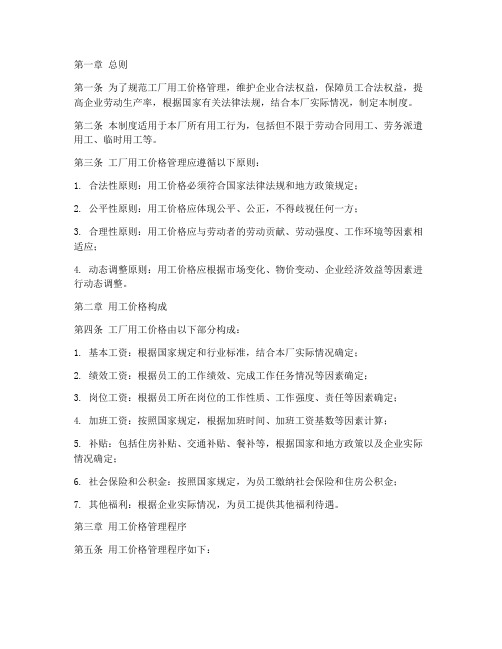 第一章 总则

第一条 为了规范工厂用工价格管理，维护企业合法权益，保障员工合法权益，提高企业劳动生产率，根据国家有关法律法规，结合本厂实际情况，制定本制度。

第二条 本制度适用于本厂所有用工行为，包括但不限于劳动合同用工、劳务派遣用工、临时用工等。

第三条 工厂用工价格管理应遵循以下原则：

1. 合法性原则：用工价格必须符合国家法律法规和地方政策规定；

2. 公平性原则：用工价格应体现公平、公正，不得歧视任何一方；

3. 合理性原则：用工价格应与劳动者的劳动贡献、劳动强度、工作环境等因素相适应；

4. 动态调整原则：用工价格应根据市场变化、物价变动、企业经济效益等因素进行动态调整。

第二章 用工价格构成

第四条 工厂用工价格由以下部分构成：

1. 基本工资：根据国家规定和行业标准，结合本厂实际情况确定；

2. 绩效工资：根据员工的工作绩效、完成工作任务情况等因素确定；

3. 岗位工资：根据员工所在岗位的工作性质、工作强度、责任等因素确定；

4. 加班工资：按照国家规定，根据加班时间、加班工资基数等因素计算；

5. 补贴：包括住房补贴、交通补贴、餐补等，根据国家和地方政策以及企业实际情况确定；

6. 社会保险和公积金：按照国家规定，为员工缴纳社会保险和住房公积金；

7. 其他福利：根据企业实际情况，为员工提供其他福利待遇。

第三章 用工价格管理程序

第五条 用工价格管理程序如下：